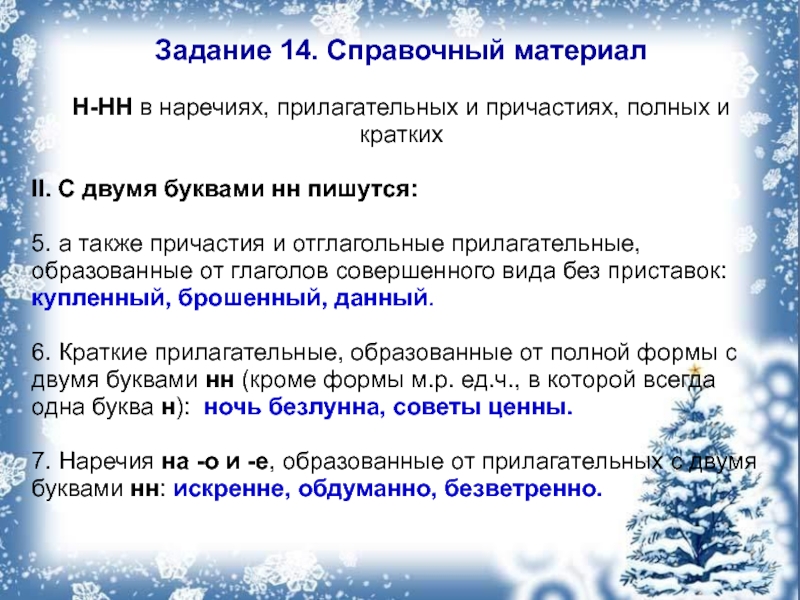 Задание 14. Справочный материал

Н-НН в наречиях, прилагательных и причастиях, полных и кратких

II. С двумя буквами нн пишутся:

5. а также причастия и отглагольные прилагательные, образованные от глаголов совершенного вида без приставок: купленный, брошенный, данный.

6. Краткие прилагательные, образованные от полной формы с двумя буквами нн (кроме формы м.р. ед.ч., в которой всегда одна буква н): ночь безлунна, советы ценны.

7. Наречия на -о и -е, образованные от прилагательных с двумя буквами нн: искренне, обдуманно, безветренно.